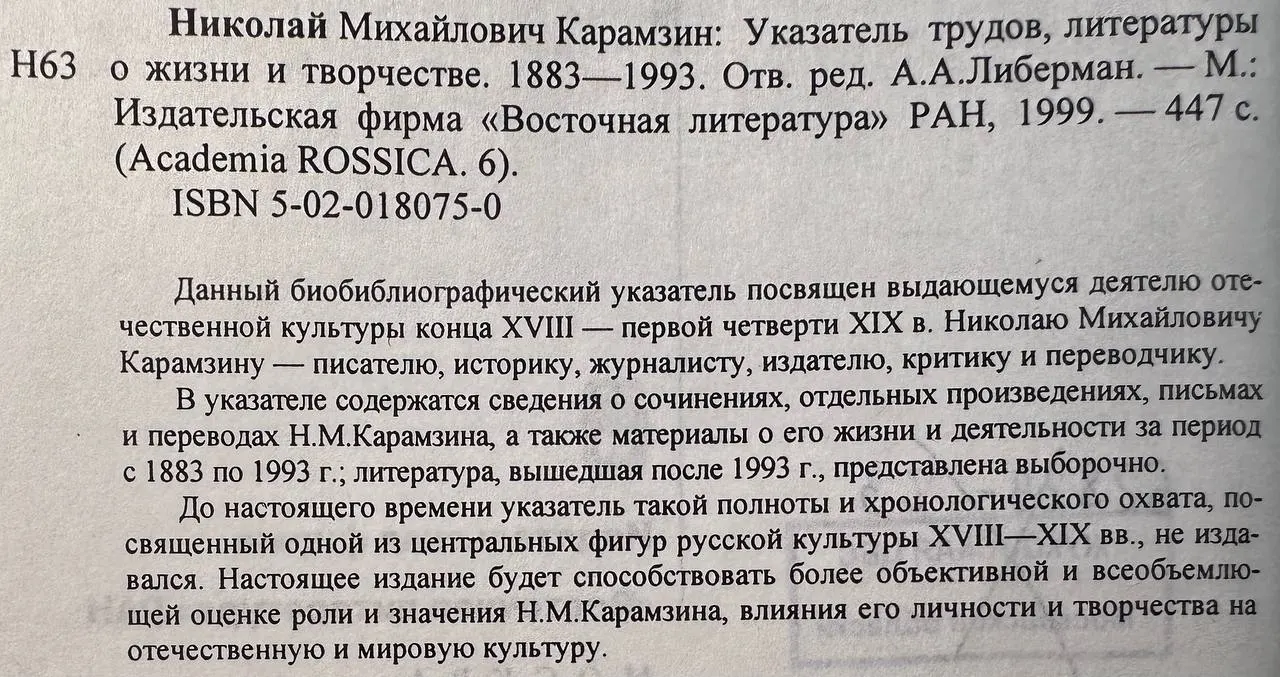 Н63 Николай Михайлович Карамзин: Указатель трудов, литературы о жизни и творчестве. 1883—1993. Отв. ред. А.А.Либерман. — М.: Издательская фирма «Восточная литература» РАН, 1999. — 447 с. (Academia ROSSICA. 6).
ISBN 5-02-018075-0

Данный биобиблиографический указатель посвящен выдающемуся деятелю отечественной культуры конца XVIII — первой четверти XIX в. Николаю Михайловичу Карамзину — писателю, историку, журналисту, издателю, критику и переводчику.

В указателе содержатся сведения о сочинениях, отдельных произведениях, письмах и переводах Н.М.Карамзина, а также материалы о его жизни и деятельности за период с 1883 по 1993 г.; литература, вышедшая после 1993 г., представлена выборочно.

До настоящего времени указатель такой полноты и хронологического охвата, посвященный одной из центральных фигур русской культуры XVIII—XIX вв., не издавался. Настоящее издание будет способствовать более объективной и всеобъемлющей оценке роли и значения Н.М.Карамзина, влияния его личности и творчества на отечественную и мировую культуру.